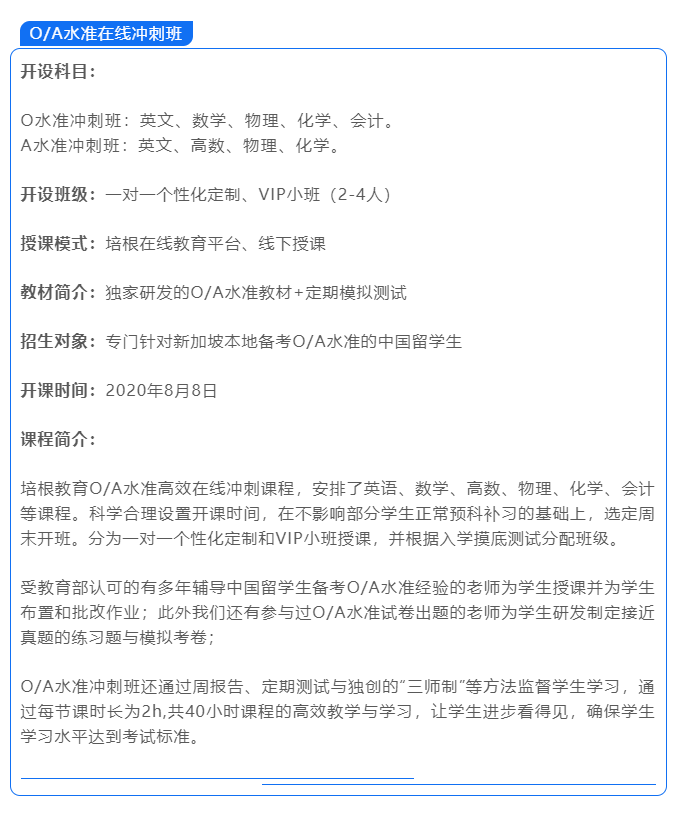 O/A水准在线冲刺班

开设科目：

O水准冲刺班：英文、数学、物理、化学、会计。
A水准冲刺班：英文、高数、物理、化学。

开设班级：一对一个性化定制、VIP小班（2-4人）

授课模式：培根在线教育平台、线下授课

教材简介：独家研发的O/A水准教材+定期模拟测试

招生对象：专门针对新加坡本地备考O/A水准的中国留学生

开课时间：2020年8月8日

课程简介：

培根教育O/A水准高效在线冲刺课程，安排了英语、数学、高数、物理、化学、会计等课程。科学合理设置开课时间，在不影响部分学生正常预科补习的基础上，选定周末开班。分为一对一个性化定制和VIP小班授课，并根据入学摸底测试分配班级。

受教育部认可的有多年辅导中国留学生备考O/A水准经验的老师为学生授课并为学生布置和批改作业；此外我们还有参与过O/A水准试卷出题的老师为学生研发制定接近真题的练习题与模拟考卷；

O/A水准冲刺班还通过周报告、定期测试与独创的“三师制”等方法监督学生学习，通过每节课时长为2h,共40小时课程的高效教学与学习，让学生进步看得见，确保学生学习水平达到考试标准。